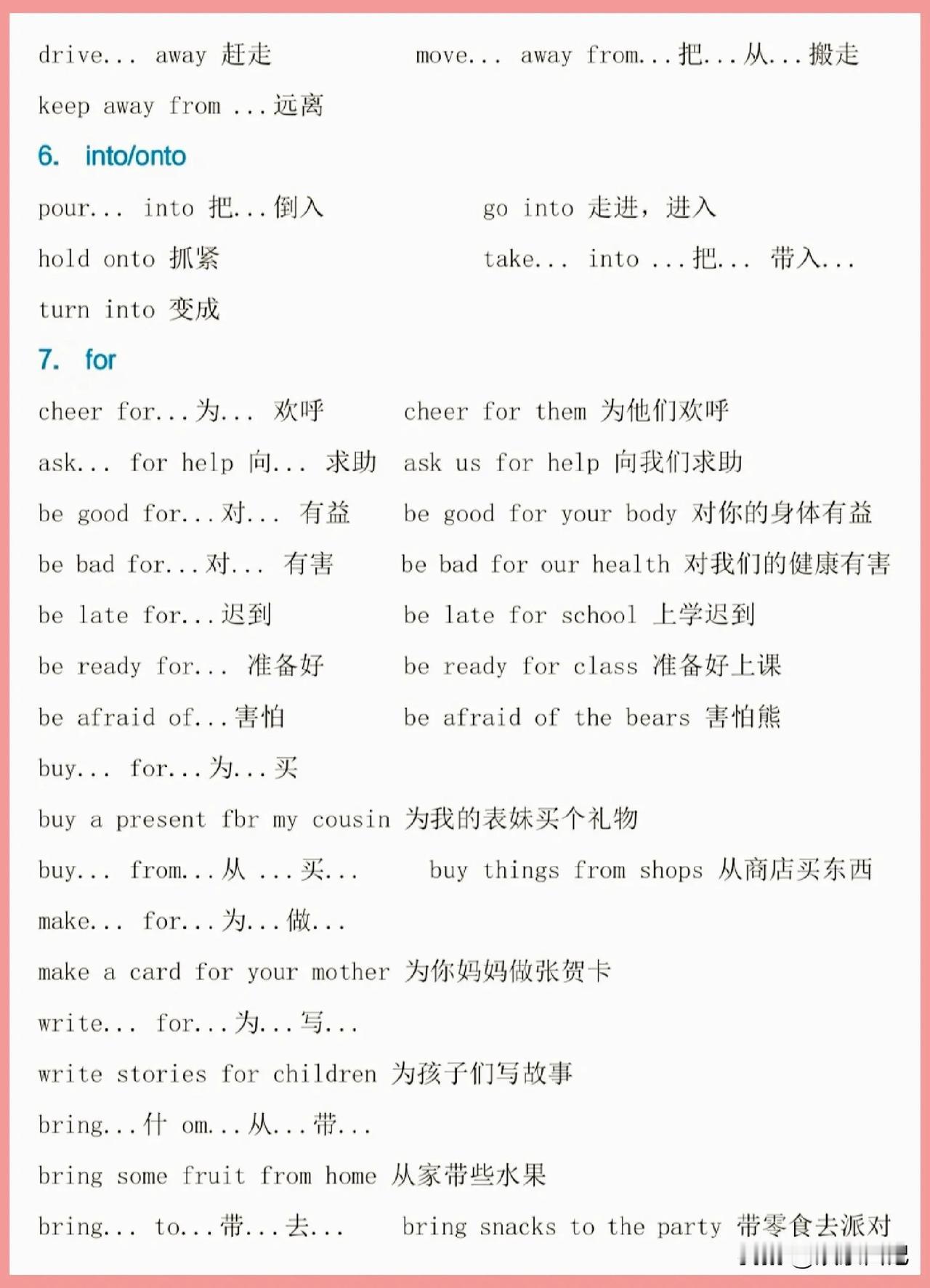 drive... away 赶走 move... away from...把...从...搬走

keep away from ...远离

6. into/onto

pour... into 把...倒入 go into 走进，进入

hold onto 抓紧 take... into ...把... 带入...

turn into 变成

7. for

cheer for...为... 欢呼 cheer for them 为他们欢呼

ask... for help 向... 求助 ask us for help 向我们求助

be good for...对... 有益 be good for your body 对你的身体有益

be bad for...对... 有害 be bad for our health 对我们的健康有害

be late for...迟到 be late for school 上学迟到

be ready for... 准备好 be ready for class 准备好上课

be afraid of...害怕 be afraid of the bears 害怕熊

buy... for...为...买

buy a present fbr my cousin 为我的表妹买个礼物

buy... from...从 ...买... buy things from shops 从商店买东西

make... for...为...做...

make a card for your mother 为你妈妈做张贺卡

write... for...为...写...

write stories for children 为孩子们写故事

bring...什 om...从...带...

bring some fruit from home 从家带些水果

bring... to...带...去... bring snacks to the party 带零食去派对